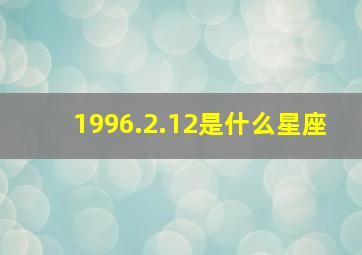 1996.2.12是什么星座